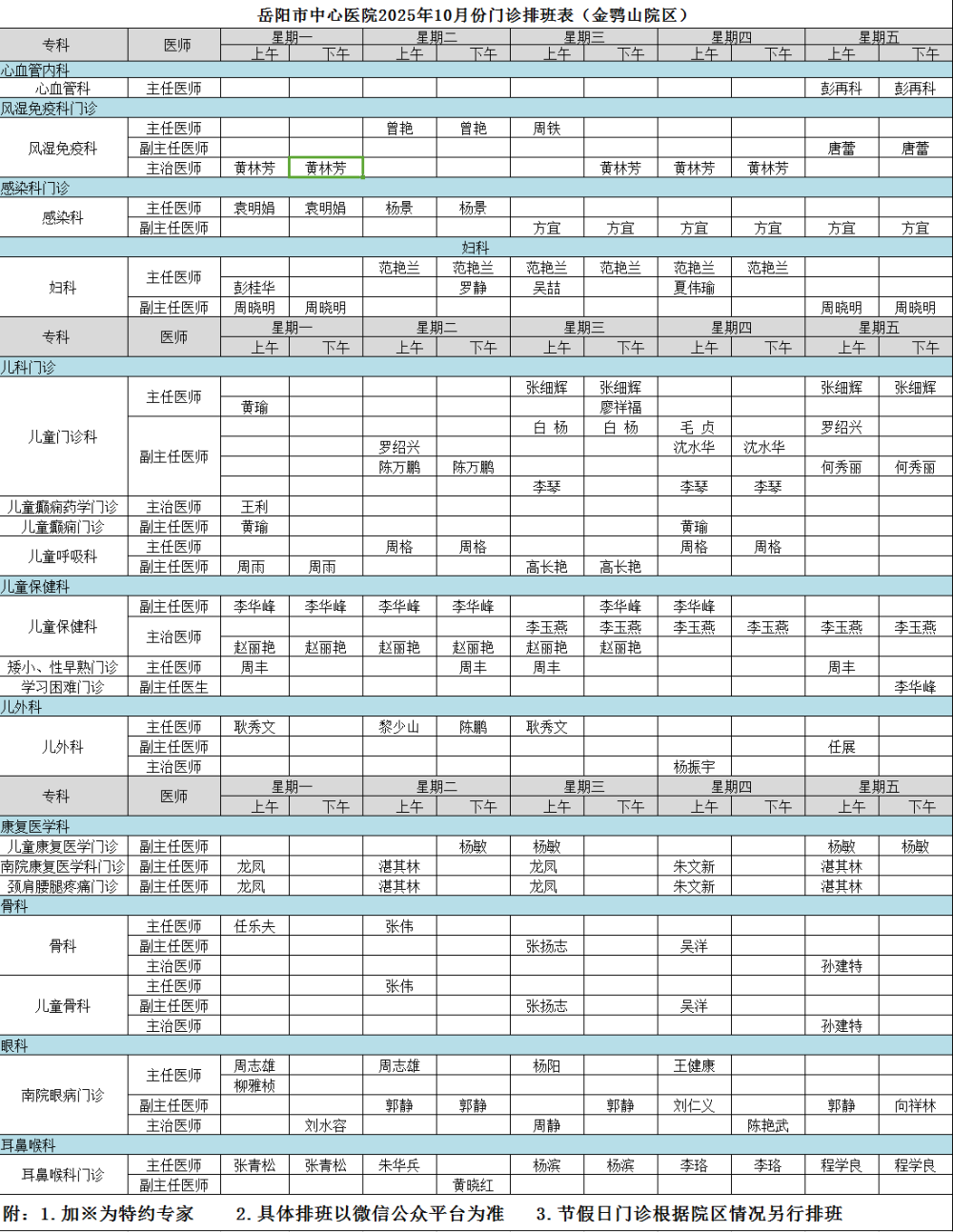 岳阳市中心医院2025年10月份门诊排班表（金鹗山院区）

| 专科 | 医师 | 星期一 上午 | 星期一 下午 | 星期二 上午 | 星期二 下午 | 星期三 上午 | 星期三 下午 | 星期四 上午 | 星期四 下午 | 星期五 上午 | 星期五 下午 |
|---|---|---|---|---|---|---|---|---|---|---|---|
| 心血管内科 | | | | | | | | | | | |
| 心血管科 | 主任医师 | | | | | | | | | 彭再科 | 彭再科 |
| 风湿免疫科门诊 | | | | | | | | | | | |
| 风湿免疫科 | 主任医师 | | | 曾艳 | 曾艳 | 周铁 | | | | | |
| | 副主任医师 | | | | | | | | | 唐蕾 | 唐蕾 |
| | 主治医师 | 黄林芳 | 黄林芳 | | | | 黄林芳 | 黄林芳 | 黄林芳 | | |
| 感染科门诊 | | | | | | | | | | | |
| 感染科 | 主任医师 | 袁明娟 | 袁明娟 | 杨景 | 杨景 | | | | | | |
| | 副主任医师 | | | | | 方宜 | 方宜 | 方宜 | 方宜 | 方宜 | 方宜 |
| 妇科 | | | | | | | | | | | |
| 妇科 | 主任医师 | | | 范艳兰 | 范艳兰 | 范艳兰 | 范艳兰 | 范艳兰 | 范艳兰 | | |
| | | 彭桂华 | | | 罗静 | 吴喆 | | 夏伟瑜 | | | |
| | 副主任医师 | 周晓明 | 周晓明 | | | | | | | 周晓明 | 周晓明 |
| 专科 | 医师 | 星期一 上午 | 星期一 下午 | 星期二 上午 | 星期二 下午 | 星期三 上午 | 星期三 下午 | 星期四 上午 | 星期四 下午 | 星期五 上午 | 星期五 下午 |
| 儿科门诊 | | | | | | | | | | | |
| 儿童门诊科 | 主任医师 | | | | | 张细辉 | 张细辉 | | | 张细辉 | 张细辉 |
| | | 黄瑜 | | | | | 廖祥福 | | | | |
| | 副主任医师 | | | | | 白 杨 | 白 杨 | 毛 贞 | | 罗绍兴 | |
| | | | | 罗绍兴 | | | | 沈水华 | 沈水华 | | |
| | | | | 陈万鹏 | 陈万鹏 | | | | | 何秀丽 | 何秀丽 |
| | | | | | | 李琴 | | 李琴 | 李琴 | | |
| 儿童癫痫药学门诊 | 主治医师 | 王利 | | | | | | | | | |
| 儿童癫痫门诊 | 副主任医师 | 黄瑜 | | | | | | 黄瑜 | | | |
| 儿童呼吸科 | 主任医师 | | | 周格 | 周格 | | | 周格 | 周格 | | |
| | 副主任医师 | 周雨 | 周雨 | | | 高长艳 | 高长艳 | | | | |
| 儿童保健科 | | | | | | | | | | | |
| 儿童保健科 | 副主任医师 | 李华峰 | 李华峰 | 李华峰 | 李华峰 | | 李华峰 | 李华峰 | | | |
| | 主治医师 | | | | | 李玉燕 | 李玉燕 | 李玉燕 | 李玉燕 | 李玉燕 | 李玉燕 |
| | | 赵丽艳 | 赵丽艳 | 赵丽艳 | 赵丽艳 | 赵丽艳 | 赵丽艳 | | | | |
| 矮小、性早熟门诊 | 主任医师 | 周丰 | | | 周丰 | 周丰 | | | | 周丰 | |
| 学习困难门诊 | 副主任医生 | | | | | | | | | | 李华峰 |
| 儿外科 | | | | | | | | | | | |
| 儿外科 | 主任医师 | 耿秀文 | | 黎少山 | 陈鹏 | 耿秀文 | | | | | |
| | 副主任医师 | | | | | | | | | 任展 | |
| | 主治医师 | | | | | | | 杨振宇 | | | |
| 专科 | 医师 | 星期一 上午 | 星期一 下午 | 星期二 上午 | 星期二 下午 | 星期三 上午 | 星期三 下午 | 星期四 上午 | 星期四 下午 | 星期五 上午 | 星期五 下午 |
| 康复医学科 | | | | | | | | | | | |
| 儿童康复医学门诊 | 副主任医师 | | | | 杨敏 | 杨敏 | | | | 杨敏 | 杨敏 |
| 南院康复医学科门诊 | 副主任医师 | 龙凤 | | 湛其林 | | 龙凤 | | 朱文新 | | 湛其林 | |
| 颈肩腰腿疼痛门诊 | 副主任医师 | 龙凤 | | 湛其林 | | 龙凤 | | 朱文新 | | 湛其林 | |
| 骨科 | | | | | | | | | | | |
| 骨科 | 主任医师 | 任乐夫 | | 张伟 | | | | | | | |
| | 副主任医师 | | | | | 张扬志 | | 吴洋 | | | |
| | 主治医师 | | | | | | | | | 孙建特 | |
| 儿童骨科 | 主任医师 | | | 张伟 | | | | | | | |
| | 副主任医师 | | | | | 张扬志 | | 吴洋 | | | |
| | 主治医师 | | | | | | | | | 孙建特 | |
| 眼科 | | | | | | | | | | | |
| 南院眼病门诊 | 主任医师 | 周志雄 | | 周志雄 | | 杨阳 | | 王健康 | | | |
| | | 柳雅桢 | | | | | | | | | |
| | 副主任医师 | | | 郭静 | 郭静 | | 郭静 | 刘仁义 | | 郭静 | 向祥林 |
| | 主治医师 | | 刘水容 | | | 周静 | | | 陈艳武 | | |
| 耳鼻喉科 | | | | | | | | | | | |
| 耳鼻喉科门诊 | 主任医师 | 张青松 | 张青松 | 朱华兵 | | 杨滨 | 杨滨 | 李珞 | 李珞 | 程学良 | 程学良 |
| | 副主任医师 | | | | 黄晓红 | | | | | | |

附：1. 加※为特约专家　　2. 具体排班以微信公众平台为准　　3. 节假日门诊根据院区情况另行排班